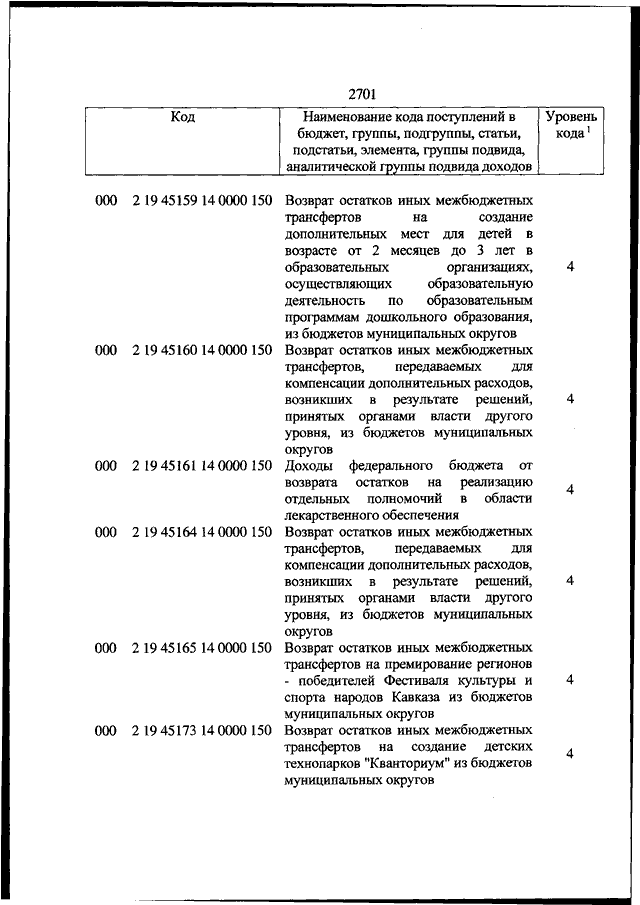 2701

| Код | Наименование кода поступлений в бюджет, группы, подгруппы, статьи, подстатьи, элемента, группы подвида, аналитической группы подвида доходов | Уровень кода $^1$ |
|---|---|---|
| 000 2 19 45159 14 0000 150 | Возврат остатков иных межбюджетных трансфертов на создание дополнительных мест для детей в возрасте от 2 месяцев до 3 лет в образовательных организациях, осуществляющих образовательную деятельность по образовательным программам дошкольного образования, из бюджетов муниципальных округов | 4 |
| 000 2 19 45160 14 0000 150 | Возврат остатков иных межбюджетных трансфертов, передаваемых для компенсации дополнительных расходов, возникших в результате решений, принятых органами власти другого уровня, из бюджетов муниципальных округов | 4 |
| 000 2 19 45161 14 0000 150 | Доходы федерального бюджета от возврата остатков на реализацию отдельных полномочий в области лекарственного обеспечения | 4 |
| 000 2 19 45164 14 0000 150 | Возврат остатков иных межбюджетных трансфертов, передаваемых для компенсации дополнительных расходов, возникших в результате решений, принятых органами власти другого уровня, из бюджетов муниципальных округов | 4 |
| 000 2 19 45165 14 0000 150 | Возврат остатков иных межбюджетных трансфертов на премирование регионов - победителей Фестиваля культуры и спорта народов Кавказа из бюджетов муниципальных округов | 4 |
| 000 2 19 45173 14 0000 150 | Возврат остатков иных межбюджетных трансфертов на создание детских технопарков "Кванториум" из бюджетов муниципальных округов | 4 |